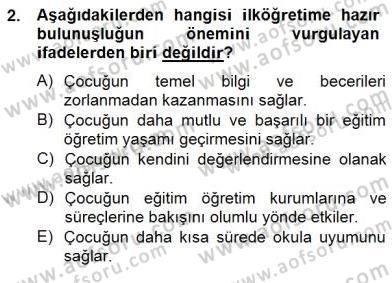 2. Aşağıdakilerden hangisi ilköğretime hazır bulunuşluğun önemini vurgulayan ifadelerden biri değildir?

A) Çocuğun temel bilgi ve becerileri zorlanmadan kazanmasını sağlar.
B) Çocuğun daha mutlu ve başarılı bir eğitim öğretim yaşamı geçirmesini sağlar.
C) Çocuğun kendini değerlendirmesine olanak sağlar.
D) Çocuğun eğitim öğretim kurumlarına ve süreçlerine bakışını olumlu yönde etkiler.
E) Çocuğun daha kısa sürede okula uyumunu sağlar.

www.aofsoru.com